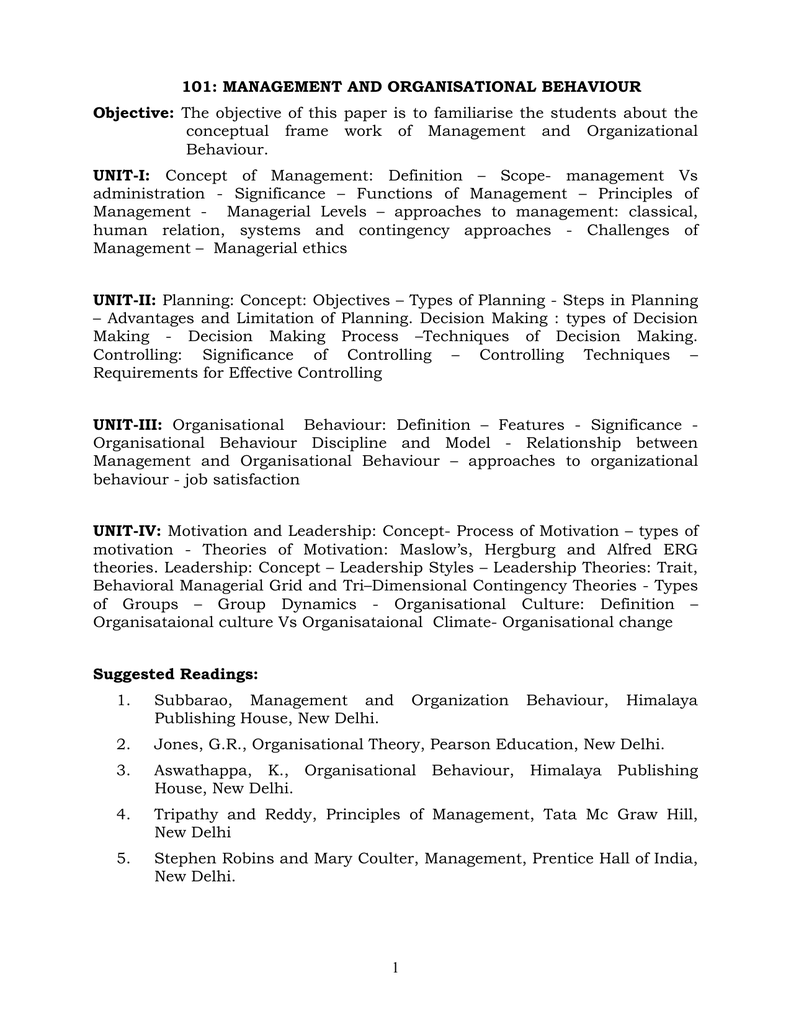 101: MANAGEMENT AND ORGANISATIONAL BEHAVIOUR

Objective: The objective of this paper is to familiarise the students about the conceptual frame work of Management and Organizational Behaviour.

UNIT-I: Concept of Management: Definition – Scope- management Vs administration - Significance – Functions of Management – Principles of Management - Managerial Levels – approaches to management: classical, human relation, systems and contingency approaches - Challenges of Management – Managerial ethics

UNIT-II: Planning: Concept: Objectives – Types of Planning - Steps in Planning – Advantages and Limitation of Planning. Decision Making : types of Decision Making - Decision Making Process –Techniques of Decision Making. Controlling: Significance of Controlling – Controlling Techniques – Requirements for Effective Controlling

UNIT-III: Organisational Behaviour: Definition – Features - Significance - Organisational Behaviour Discipline and Model - Relationship between Management and Organisational Behaviour – approaches to organizational behaviour - job satisfaction

UNIT-IV: Motivation and Leadership: Concept- Process of Motivation – types of motivation - Theories of Motivation: Maslow's, Hergburg and Alfred ERG theories. Leadership: Concept – Leadership Styles – Leadership Theories: Trait, Behavioral Managerial Grid and Tri–Dimensional Contingency Theories - Types of Groups – Group Dynamics - Organisational Culture: Definition – Organisataional culture Vs Organisataional Climate- Organisational change

Suggested Readings:

1. Subbarao, Management and Organization Behaviour, Himalaya Publishing House, New Delhi.

2. Jones, G.R., Organisational Theory, Pearson Education, New Delhi.

3. Aswathappa, K., Organisational Behaviour, Himalaya Publishing House, New Delhi.

4. Tripathy and Reddy, Principles of Management, Tata Mc Graw Hill, New Delhi

5. Stephen Robins and Mary Coulter, Management, Prentice Hall of India, New Delhi.

1